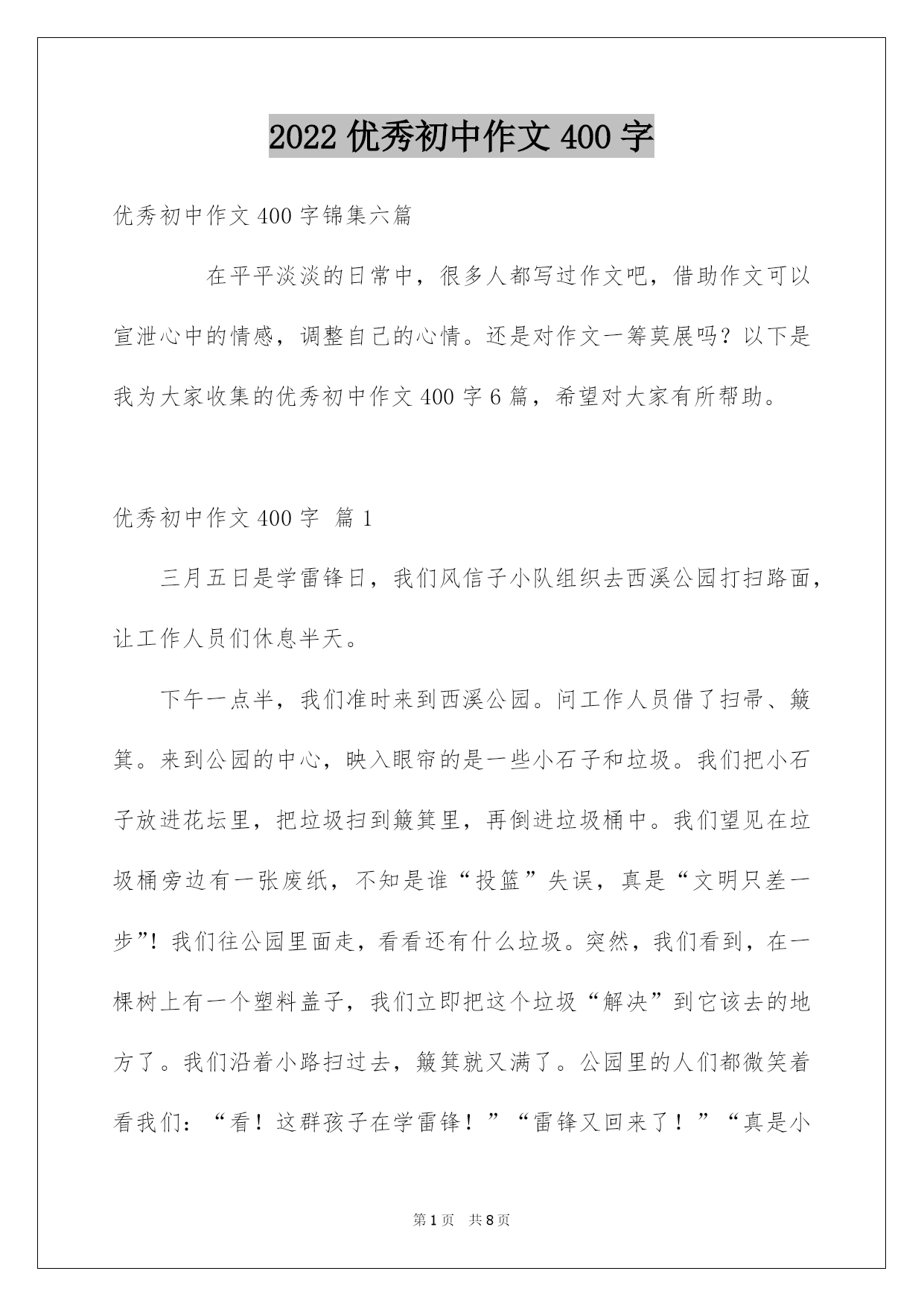 2022 优秀初中作文 400 字

优秀初中作文 400 字锦集六篇

在平平淡淡的日常中，很多人都写过作文吧，借助作文可以宣泄心中的情感，调整自己的心情。还是对作文一筹莫展吗？以下是我为大家收集的优秀初中作文 400 字 6 篇，希望对大家有所帮助。

优秀初中作文 400 字 篇 1

三月五日是学雷锋日，我们风信子小队组织去西溪公园打扫路面，让工作人员们休息半天。

下午一点半，我们准时来到西溪公园。问工作人员借了扫帚、簸箕。来到公园的中心，映入眼帘的是一些小石子和垃圾。我们把小石子放进花坛里，把垃圾扫到簸箕里，再倒进垃圾桶中。我们望见在垃圾桶旁边有一张废纸，不知是谁“投篮”失误，真是“文明只差一步”！我们往公园里面走，看看还有什么垃圾。突然，我们看到，在一棵树上有一个塑料盖子，我们立即把这个垃圾“解决”到它该去的地方了。我们沿着小路扫过去，簸箕就又满了。公园里的人们都微笑着看我们：“看！这群孩子在学雷锋！”“雷锋又回来了！”“真是小

第 1 页 共 8 页